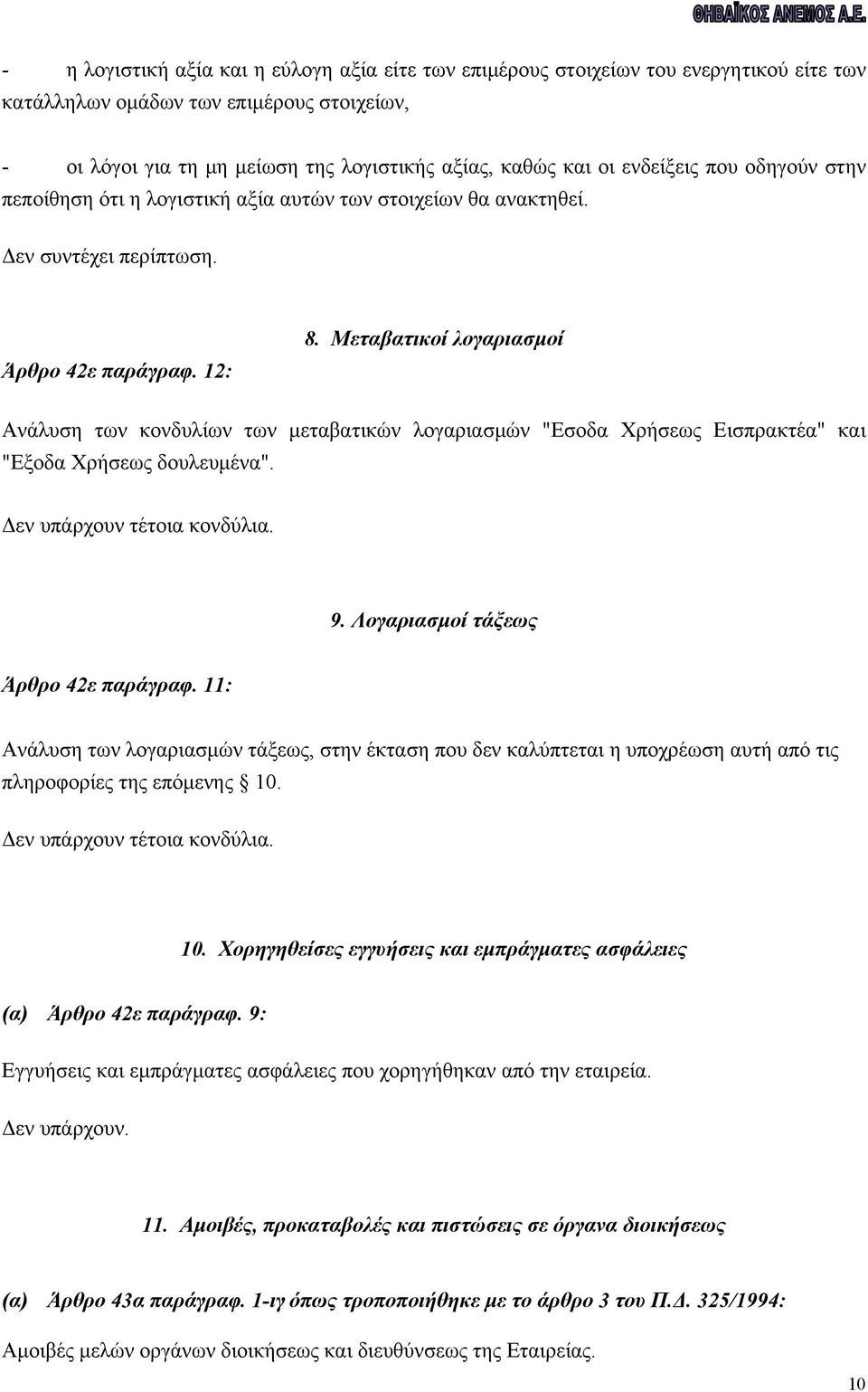 ΘΗΒΑΪΚΟΣ ΑΝΕΜΟΣ Α.Ε.

- η λογιστική αξία και η εύλογη αξία είτε των επιμέρους στοιχείων του ενεργητικού είτε των κατάλληλων ομάδων των επιμέρους στοιχείων,

- οι λόγοι για τη μη μείωση της λογιστικής αξίας, καθώς και οι ενδείξεις που οδηγούν στην πεποίθηση ότι η λογιστική αξία αυτών των στοιχείων θα ανακτηθεί.

Δεν συντέχει περίπτωση.

8. Μεταβατικοί λογαριασμοί

Άρθρο 42ε παράγραφ. 12:

Ανάλυση των κονδυλίων των μεταβατικών λογαριασμών "Εσοδα Χρήσεως Εισπρακτέα" και "Εξοδα Χρήσεως δουλευμένα".

Δεν υπάρχουν τέτοια κονδύλια.

9. Λογαριασμοί τάξεως

Άρθρο 42ε παράγραφ. 11:

Ανάλυση των λογαριασμών τάξεως, στην έκταση που δεν καλύπτεται η υποχρέωση αυτή από τις πληροφορίες της επόμενης § 10.

Δεν υπάρχουν τέτοια κονδύλια.

10. Χορηγηθείσες εγγυήσεις και εμπράγματες ασφάλειες

(α) Άρθρο 42ε παράγραφ. 9:

Εγγυήσεις και εμπράγματες ασφάλειες που χορηγήθηκαν από την εταιρεία.

Δεν υπάρχουν.

11. Αμοιβές, προκαταβολές και πιστώσεις σε όργανα διοικήσεως

(α) Άρθρο 43α παράγραφ. 1-ιγ όπως τροποποιήθηκε με το άρθρο 3 του Π.Δ. 325/1994:

Αμοιβές μελών οργάνων διοικήσεως και διευθύνσεως της Εταιρείας.

10